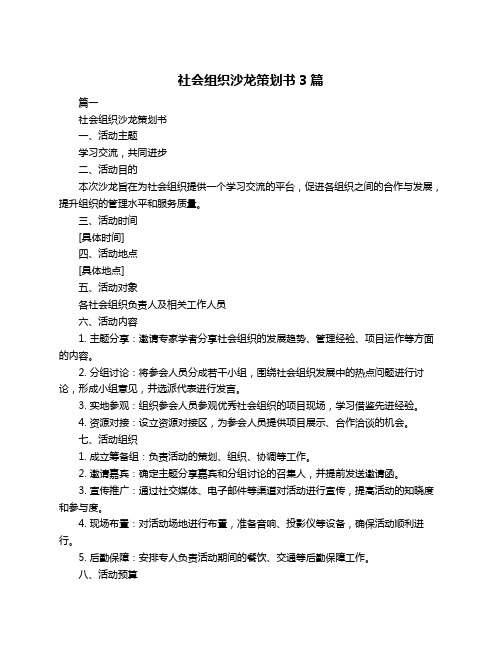 社会组织沙龙策划书 3 篇

篇一

社会组织沙龙策划书

一、活动主题

学习交流，共同进步

二、活动目的

本次沙龙旨在为社会组织提供一个学习交流的平台，促进各组织之间的合作与发展，提升组织的管理水平和服务质量。

三、活动时间

[具体时间]

四、活动地点

[具体地点]

五、活动对象

各社会组织负责人及相关工作人员

六、活动内容

1. 主题分享：邀请专家学者分享社会组织的发展趋势、管理经验、项目运作等方面的内容。

2. 分组讨论：将参会人员分成若干小组，围绕社会组织发展中的热点问题进行讨论，形成小组意见，并选派代表进行发言。

3. 实地参观：组织参会人员参观优秀社会组织的项目现场，学习借鉴先进经验。

4. 资源对接：设立资源对接区，为参会人员提供项目展示、合作洽谈的机会。

七、活动组织

1. 成立筹备组：负责活动的策划、组织、协调等工作。

2. 邀请嘉宾：确定主题分享嘉宾和分组讨论的召集人，并提前发送邀请函。

3. 宣传推广：通过社交媒体、电子邮件等渠道对活动进行宣传，提高活动的知晓度和参与度。

4. 现场布置：对活动场地进行布置，准备音响、投影仪等设备，确保活动顺利进行。

5. 后勤保障：安排专人负责活动期间的餐饮、交通等后勤保障工作。

八、活动预算